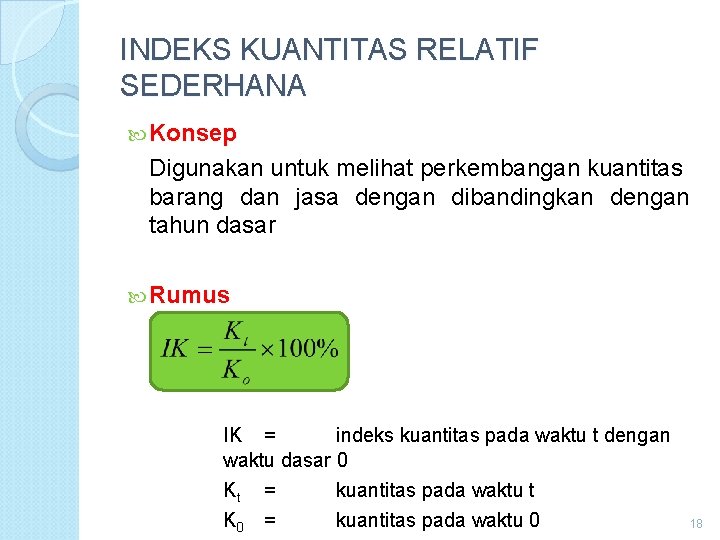 INDEKS KUANTITAS RELATIF SEDERHANA

Konsep

Digunakan untuk melihat perkembangan kuantitas barang dan jasa dengan dibandingkan dengan tahun dasar

Rumus

$IK = \frac{K_t}{K_o} \times 100\%$

IK = indeks kuantitas pada waktu t dengan waktu dasar 0

$K_t$ = kuantitas pada waktu t

$K_0$ = kuantitas pada waktu 0

18